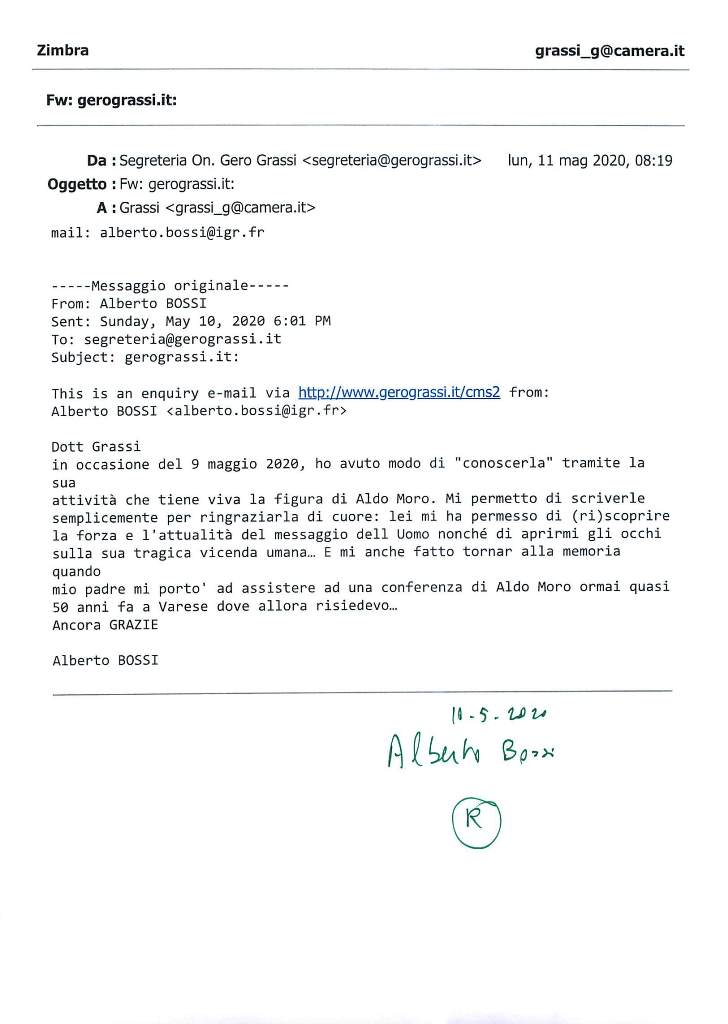 Zimbra grassi_g@camera.it

Fw: gerograssi.it:

Da : Segreteria On. Gero Grassi <segreteria@gerograssi.it> lun, 11 mag 2020, 08:19
Oggetto : Fw: gerograssi.it:
A : Grassi <grassi_g@camera.it>
mail: alberto.bossi@igr.fr

-----Messaggio originale-----
From: Alberto BOSSI
Sent: Sunday, May 10, 2020 6:01 PM
To: segreteria@gerograssi.it
Subject: gerograssi.it:

This is an enquiry e-mail via http://www.gerograssi.it/cms2 from:
Alberto BOSSI <alberto.bossi@igr.fr>

Dott Grassi
in occasione del 9 maggio 2020, ho avuto modo di "conoscerla" tramite la sua
attività che tiene viva la figura di Aldo Moro. Mi permetto di scriverle semplicemente per ringraziarla di cuore: lei mi ha permesso di (ri)scoprire la forza e l'attualità del messaggio dell Uomo nonché di aprirmi gli occhi sulla sua tragica vicenda umana… E mi anche fatto tornar alla memoria quando
mio padre mi porto' ad assistere ad una conferenza di Aldo Moro ormai quasi 50 anni fa a Varese dove allora risiedevo…
Ancora GRAZIE

Alberto BOSSI

11-5-2020
Alberto Bossi
R